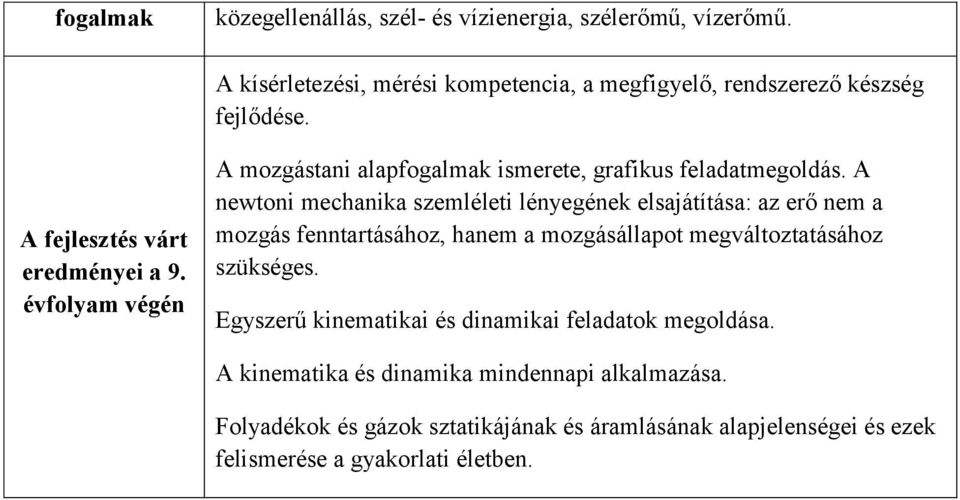 | fogalmak | közegellenállás, szél- és vízienergia, szélerőmű, vízerőmű. |
|---|---|
| A fejlesztés várt eredményei a 9. évfolyam végén | A kísérletezési, mérési kompetencia, a megfigyelő, rendszerező készség fejlődése.<br><br>A mozgástani alapfogalmak ismerete, grafikus feladatmegoldás. A newtoni mechanika szemléleti lényegének elsajátítása: az erő nem a mozgás fenntartásához, hanem a mozgásállapot megváltoztatásához szükséges.<br><br>Egyszerű kinematikai és dinamikai feladatok megoldása.<br><br>A kinematika és dinamika mindennapi alkalmazása.<br><br>Folyadékok és gázok sztatikájának és áramlásának alapjelenségei és ezek felismerése a gyakorlati életben. |